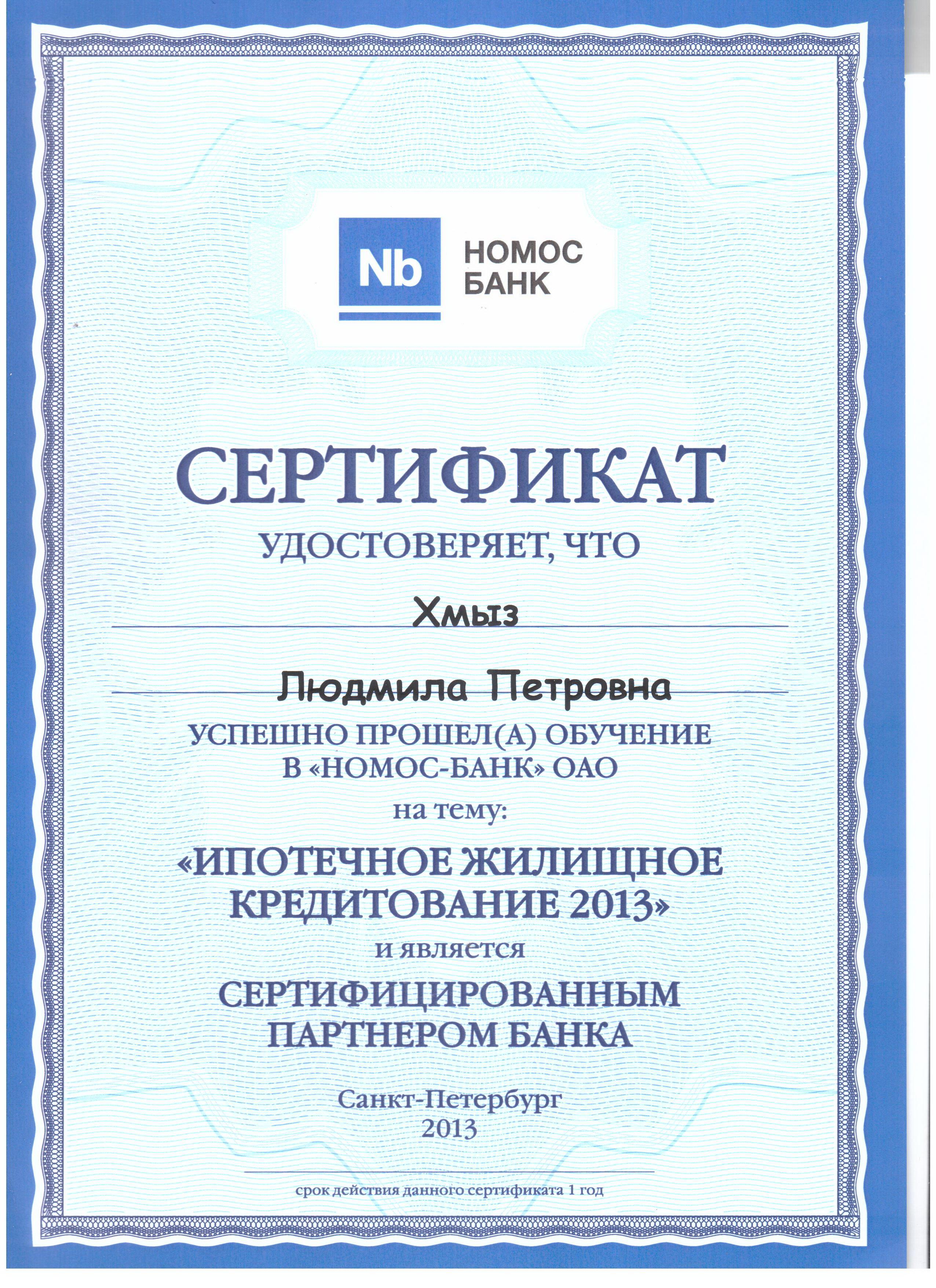 Nb НОМОС БАНК

СЕРТИФИКАТ

УДОСТОВЕРЯЕТ, ЧТО

Хмыз

Людмила Петровна

УСПЕШНО ПРОШЕЛ(А) ОБУЧЕНИЕ В «НОМОС-БАНК» ОАО

на тему:

«ИПОТЕЧНОЕ ЖИЛИЩНОЕ КРЕДИТОВАНИЕ 2013»

и является

СЕРТИФИЦИРОВАННЫМ ПАРТНЕРОМ БАНКА

Санкт-Петербург
2013

срок действия данного сертификата 1 год